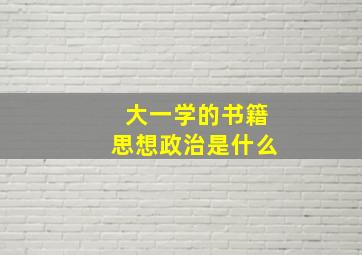 大一学的书籍
思想政治是什么